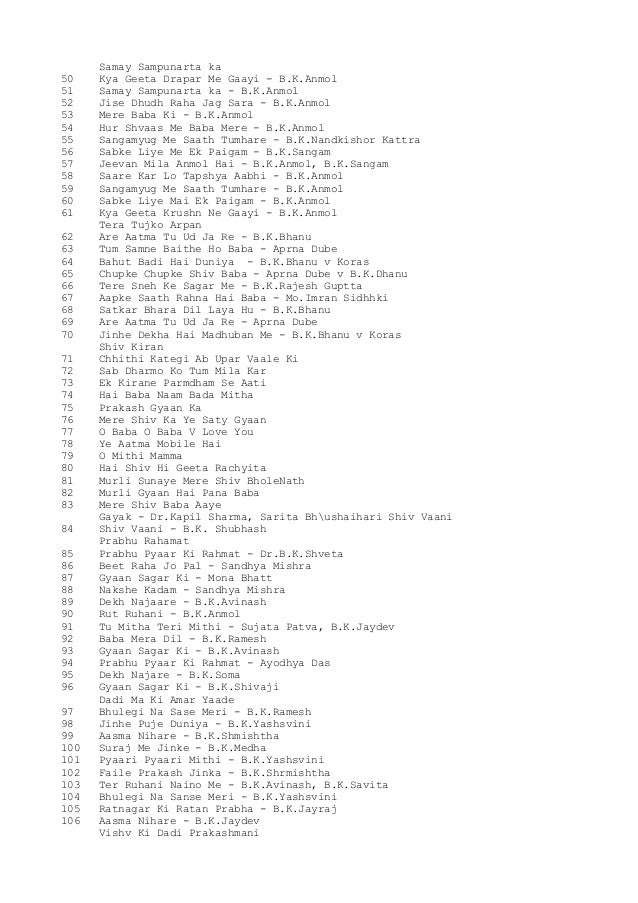 Samay Sampunarta ka
50 Kya Geeta Drapar Me Gaayi - B.K.Anmol
51 Samay Sampunarta ka - B.K.Anmol
52 Jise Dhudh Raha Jag Sara - B.K.Anmol
53 Mere Baba Ki - B.K.Anmol
54 Hur Shvaas Me Baba Mere - B.K.Anmol
55 Sangamyug Me Saath Tumhare - B.K.Nandkishor Kattra
56 Sabke Liye Me Ek Paigam - B.K.Sangam
57 Jeevan Mila Anmol Hai - B.K.Anmol, B.K.Sangam
58 Saare Kar Lo Tapshya Aabhi - B.K.Anmol
59 Sangamyug Me Saath Tumhare - B.K.Anmol
60 Sabke Liye Mai Ek Paigam - B.K.Anmol
61 Kya Geeta Krushn Ne Gaayi - B.K.Anmol
Tera Tujko Arpan
62 Are Aatma Tu Ud Ja Re - B.K.Bhanu
63 Tum Samne Baithe Ho Baba - Aprna Dube
64 Bahut Badi Hai Duniya - B.K.Bhanu v Koras
65 Chupke Chupke Shiv Baba - Aprna Dube v B.K.Dhanu
66 Tere Sneh Ke Sagar Me - B.K.Rajesh Guptta
67 Aapke Saath Rahna Hai Baba - Mo.Imran Sidhhki
68 Satkar Bhara Dil Laya Hu - B.K.Bhanu
69 Are Aatma Tu Ud Ja Re - Aprna Dube
70 Jinhe Dekha Hai Madhuban Me - B.K.Bhanu v Koras
Shiv Kiran
71 Chhithi Kategi Ab Upar Vaale Ki
72 Sab Dharmo Ko Tum Mila Kar
73 Ek Kirane Parmdham Se Aati
74 Hai Baba Naam Bada Mitha
75 Prakash Gyaan Ka
76 Mere Shiv Ka Ye Saty Gyaan
77 O Baba O Baba V Love You
78 Ye Aatma Mobile Hai
79 O Mithi Mamma
80 Hai Shiv Hi Geeta Rachyita
81 Murli Sunaye Mere Shiv BholeNath
82 Murli Gyaan Hai Pana Baba
83 Mere Shiv Baba Aaye
Gayak - Dr.Kapil Sharma, Sarita Bh\ushaihari Shiv Vaani
84 Shiv Vaani - B.K. Shubhash
Prabhu Rahamat
85 Prabhu Pyaar Ki Rahmat - Dr.B.K.Shveta
86 Beet Raha Jo Pal - Sandhya Mishra
87 Gyaan Sagar Ki - Mona Bhatt
88 Nakshe Kadam - Sandhya Mishra
89 Dekh Najaare - B.K.Avinash
90 Rut Ruhani - B.K.Anmol
91 Tu Mitha Teri Mithi - Sujata Patva, B.K.Jaydev
92 Baba Mera Dil - B.K.Ramesh
93 Gyaan Sagar Ki - B.K.Avinash
94 Prabhu Pyaar Ki Rahmat - Ayodhya Das
95 Dekh Najare - B.K.Soma
96 Gyaan Sagar Ki - B.K.Shivaji
Dadi Ma Ki Amar Yaade
97 Bhulegi Na Sase Meri - B.K.Ramesh
98 Jinhe Puje Duniya - B.K.Yashsvini
99 Aasma Nihare - B.K.Shmishtha
100 Suraj Me Jinke - B.K.Medha
101 Pyaari Pyaari Mithi - B.K.Yashsvini
102 Faile Prakash Jinka - B.K.Shrmishtha
103 Ter Ruhani Naino Me - B.K.Avinash, B.K.Savita
104 Bhulegi Na Sanse Meri - B.K.Yashsvini
105 Ratnagar Ki Ratan Prabha - B.K.Jayraj
106 Aasma Nihare - B.K.Jaydev
Vishv Ki Dadi Prakashmani